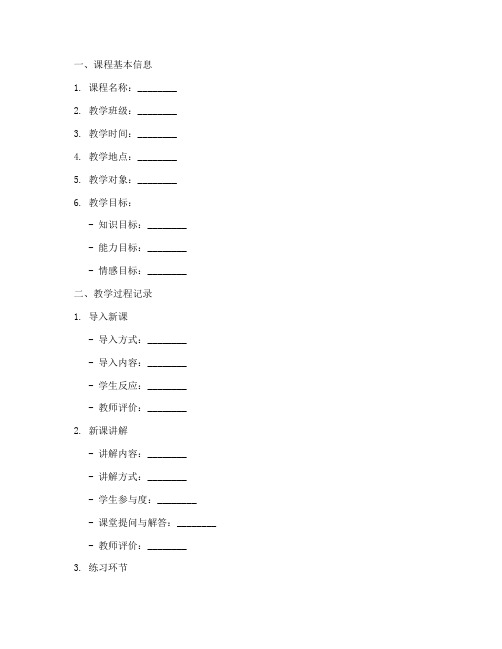 一、课程基本信息

1. 课程名称：________

2. 教学班级：________

3. 教学时间：________

4. 教学地点：________

5. 教学对象：________

6. 教学目标：

- 知识目标：________

- 能力目标：________

- 情感目标：________

二、教学过程记录

1. 导入新课

- 导入方式：________

- 导入内容：________

- 学生反应：________

- 教师评价：________

2. 新课讲解

- 讲解内容：________

- 讲解方式：________

- 学生参与度：________

- 课堂提问与解答：________

- 教师评价：________

3. 练习环节